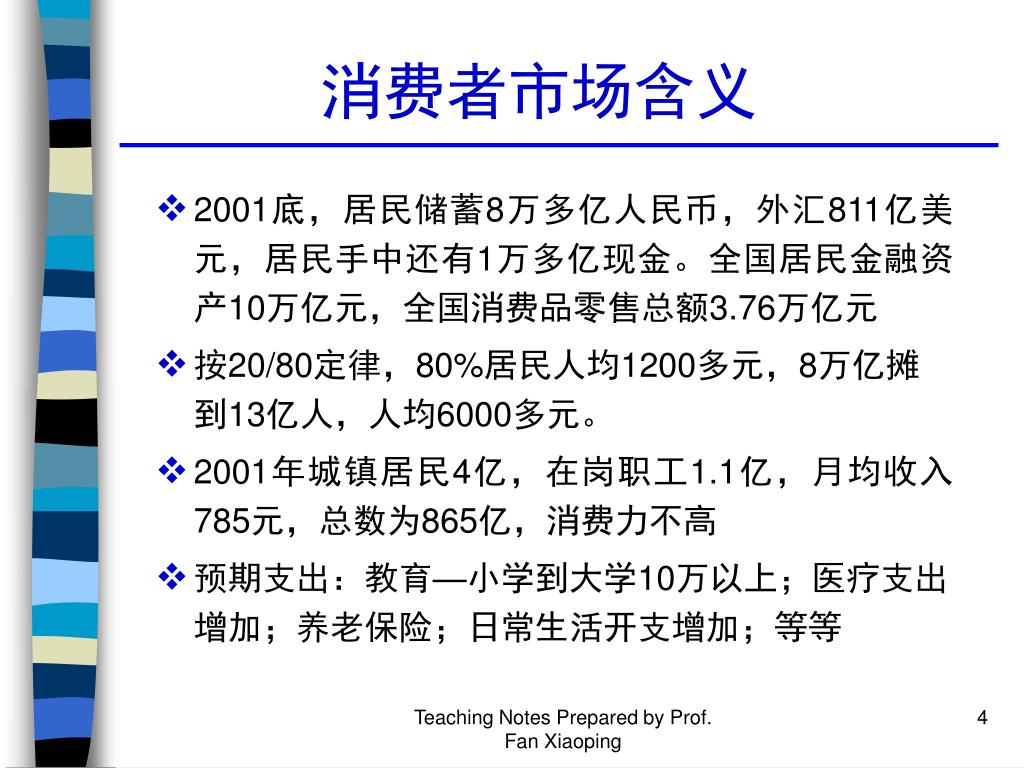 消费者市场含义

❖ 2001底，居民储蓄8万多亿人民币，外汇811亿美元，居民手中还有1万多亿现金。全国居民金融资产10万亿元，全国消费品零售总额3.76万亿元

❖ 按20/80定律，80%居民人均1200多元，8万亿摊到13亿人，人均6000多元。

❖ 2001年城镇居民4亿，在岗职工1.1亿，月均收入785元，总数为865亿，消费力不高

❖ 预期支出：教育—小学到大学10万以上；医疗支出增加；养老保险；日常生活开支增加；等等

Teaching Notes Prepared by Prof. Fan Xiaoping

4